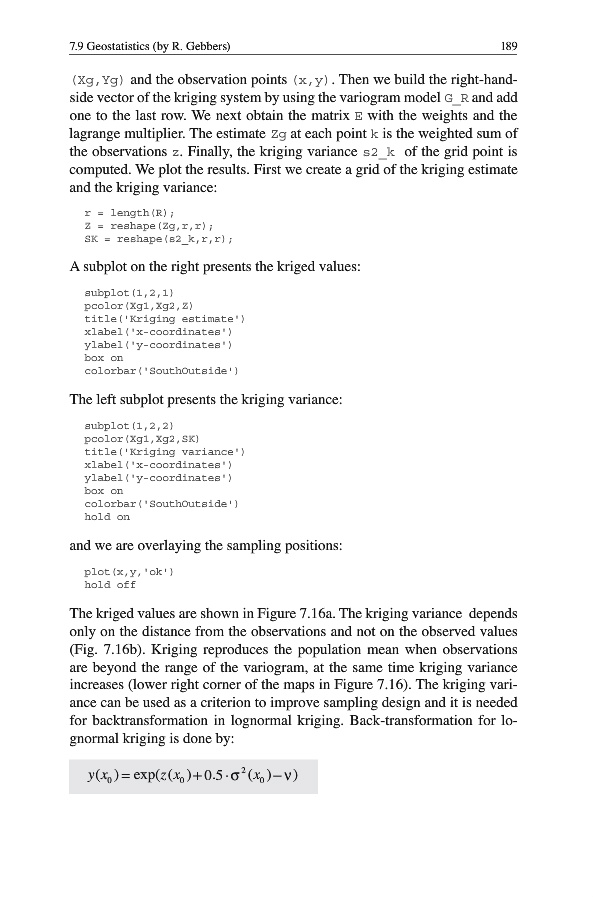 7.9 Geostatistics (by R. Gebbers)

189

(Xg,Yg) and the observation points (x,y). Then we build the right-hand-side vector of the kriging system by using the variogram model G_R and add one to the last row. We next obtain the matrix E with the weights and the lagrange multiplier. The estimate Zg at each point k is the weighted sum of the observations z. Finally, the kriging variance s2_k of the grid point is computed. We plot the results. First we create a grid of the kriging estimate and the kriging variance:

r = length(R);
Z = reshape(Zg,r,r);
SK = reshape(s2_k,r,r);

A subplot on the right presents the kriged values:

subplot(1,2,1)
pcolor(Xg1,Xg2,Z)
title('Kriging estimate')
xlabel('x-coordinates')
ylabel('y-coordinates')
box on
colorbar('SouthOutside')

The left subplot presents the kriging variance:

subplot(1,2,2)
pcolor(Xg1,Xg2,SK)
title('Kriging variance')
xlabel('x-coordinates')
ylabel('y-coordinates')
box on
colorbar('SouthOutside')
hold on

and we are overlaying the sampling positions:

plot(x,y,'ok')
hold off

The kriged values are shown in Figure 7.16a. The kriging variance depends only on the distance from the observations and not on the observed values (Fig. 7.16b). Kriging reproduces the population mean when observations are beyond the range of the variogram, at the same time kriging variance increases (lower right corner of the maps in Figure 7.16). The kriging variance can be used as a criterion to improve sampling design and it is needed for backtransformation in lognormal kriging. Back-transformation for lognormal kriging is done by:

$y(x_0) = \exp(z(x_0) + 0.5 \cdot \sigma^2(x_0) - \nu)$